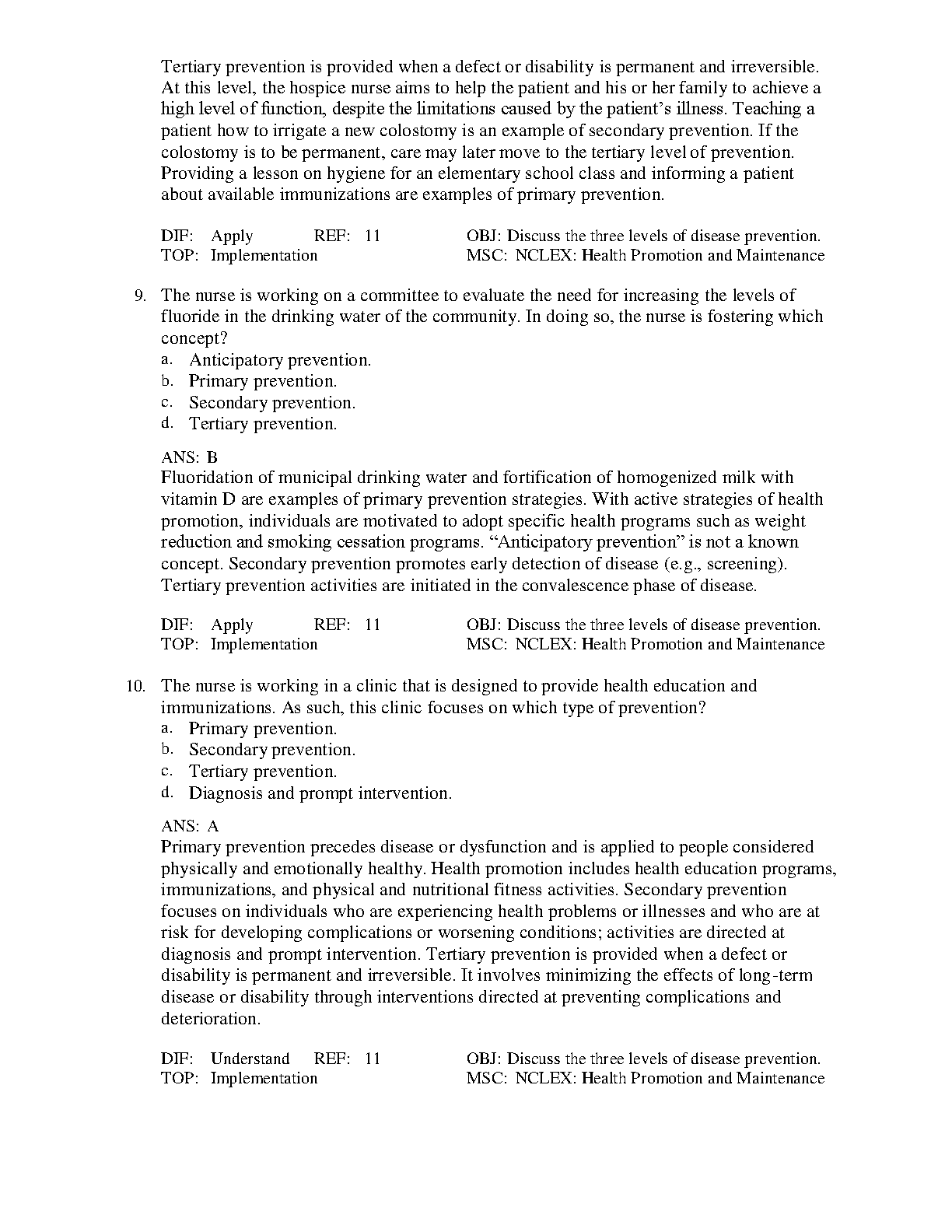 Tertiary prevention is provided when a defect or disability is permanent and irreversible. At this level, the hospice nurse aims to help the patient and his or her family to achieve a high level of function, despite the limitations caused by the patient's illness. Teaching a patient how to irrigate a new colostomy is an example of secondary prevention. If the colostomy is to be permanent, care may later move to the tertiary level of prevention. Providing a lesson on hygiene for an elementary school class and informing a patient about available immunizations are examples of primary prevention.

DIF: Apply REF: 11 OBJ: Discuss the three levels of disease prevention.
TOP: Implementation MSC: NCLEX: Health Promotion and Maintenance

9. The nurse is working on a committee to evaluate the need for increasing the levels of fluoride in the drinking water of the community. In doing so, the nurse is fostering which concept?
a. Anticipatory prevention.
b. Primary prevention.
c. Secondary prevention.
d. Tertiary prevention.

ANS: B
Fluoridation of municipal drinking water and fortification of homogenized milk with vitamin D are examples of primary prevention strategies. With active strategies of health promotion, individuals are motivated to adopt specific health programs such as weight reduction and smoking cessation programs. "Anticipatory prevention" is not a known concept. Secondary prevention promotes early detection of disease (e.g., screening). Tertiary prevention activities are initiated in the convalescence phase of disease.

DIF: Apply REF: 11 OBJ: Discuss the three levels of disease prevention.
TOP: Implementation MSC: NCLEX: Health Promotion and Maintenance

10. The nurse is working in a clinic that is designed to provide health education and immunizations. As such, this clinic focuses on which type of prevention?
a. Primary prevention.
b. Secondary prevention.
c. Tertiary prevention.
d. Diagnosis and prompt intervention.

ANS: A
Primary prevention precedes disease or dysfunction and is applied to people considered physically and emotionally healthy. Health promotion includes health education programs, immunizations, and physical and nutritional fitness activities. Secondary prevention focuses on individuals who are experiencing health problems or illnesses and who are at risk for developing complications or worsening conditions; activities are directed at diagnosis and prompt intervention. Tertiary prevention is provided when a defect or disability is permanent and irreversible. It involves minimizing the effects of long-term disease or disability through interventions directed at preventing complications and deterioration.

DIF: Understand REF: 11 OBJ: Discuss the three levels of disease prevention.
TOP: Implementation MSC: NCLEX: Health Promotion and Maintenance